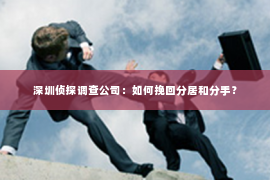 深圳侦探调查公司：如何挽回分居和分手？